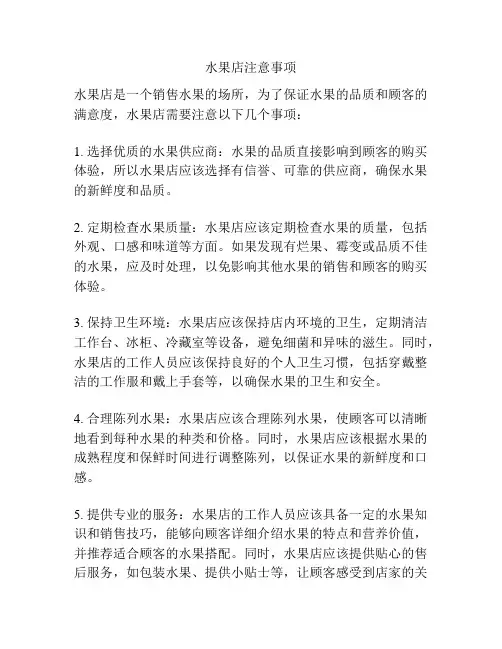 水果店注意事项

水果店是一个销售水果的场所，为了保证水果的品质和顾客的满意度，水果店需要注意以下几个事项：

1. 选择优质的水果供应商：水果的品质直接影响到顾客的购买体验，所以水果店应该选择有信誉、可靠的供应商，确保水果的新鲜度和品质。

2. 定期检查水果质量：水果店应该定期检查水果的质量，包括外观、口感和味道等方面。如果发现有烂果、霉变或品质不佳的水果，应及时处理，以免影响其他水果的销售和顾客的购买体验。

3. 保持卫生环境：水果店应该保持店内环境的卫生，定期清洁工作台、冰柜、冷藏室等设备，避免细菌和异味的滋生。同时，水果店的工作人员应该保持良好的个人卫生习惯，包括穿戴整洁的工作服和戴上手套等，以确保水果的卫生和安全。

4. 合理陈列水果：水果店应该合理陈列水果，使顾客可以清晰地看到每种水果的种类和价格。同时，水果店应该根据水果的成熟程度和保鲜时间进行调整陈列，以保证水果的新鲜度和口感。

5. 提供专业的服务：水果店的工作人员应该具备一定的水果知识和销售技巧，能够向顾客详细介绍水果的特点和营养价值，并推荐适合顾客的水果搭配。同时，水果店应该提供贴心的售后服务，如包装水果、提供小贴士等，让顾客感受到店家的关